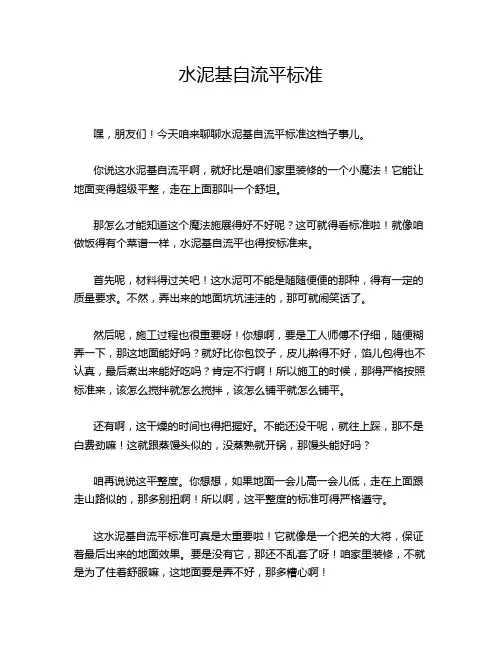 水泥基自流平标准

嘿，朋友们！今天咱来聊聊水泥基自流平标准这档子事儿。

你说这水泥基自流平啊，就好比是咱们家里装修的一个小魔法！它能让地面变得超级平整，走在上面那叫一个舒坦。

那怎么才能知道这个魔法施展得好不好呢？这可就得看标准啦！就像咱做饭得有个菜谱一样，水泥基自流平也得按标准来。

首先呢，材料得过关吧！这水泥可不能是随随便便的那种，得有一定的质量要求。不然，弄出来的地面坑坑洼洼的，那可就闹笑话了。

然后呢，施工过程也很重要呀！你想啊，要是工人师傅不仔细，随便糊弄一下，那这地面能好吗？就好比你包饺子，皮儿擀得不好，馅儿包得也不认真，最后煮出来能好吃吗？肯定不行啊！所以施工的时候，那得严格按照标准来，该怎么搅拌就怎么搅拌，该怎么铺平就怎么铺平。

还有啊，这干燥的时间也得把握好。不能还没干呢，就往上踩，那不是白费劲嘛！这就跟蒸馒头似的，没蒸熟就开锅，那馒头能好吗？

咱再说说这平整度。你想想，如果地面一会儿高一会儿低，走在上面跟走山路似的，那多别扭啊！所以啊，这平整度的标准可得严格遵守。

这水泥基自流平标准可真是太重要啦！它就像是一个把关的大将，保证着最后出来的地面效果。要是没有它，那还不乱套了呀！咱家里装修，不就是为了住着舒服嘛，这地面要是弄不好，那多糟心啊！